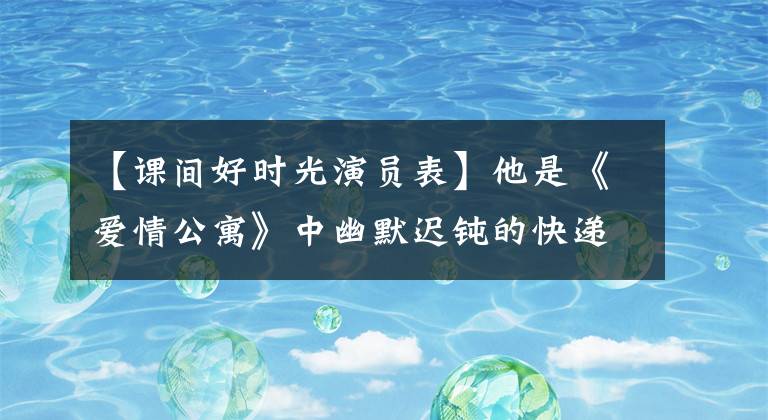 【课间好时光演员表】他是《爱情公寓》中幽默迟钝的快递